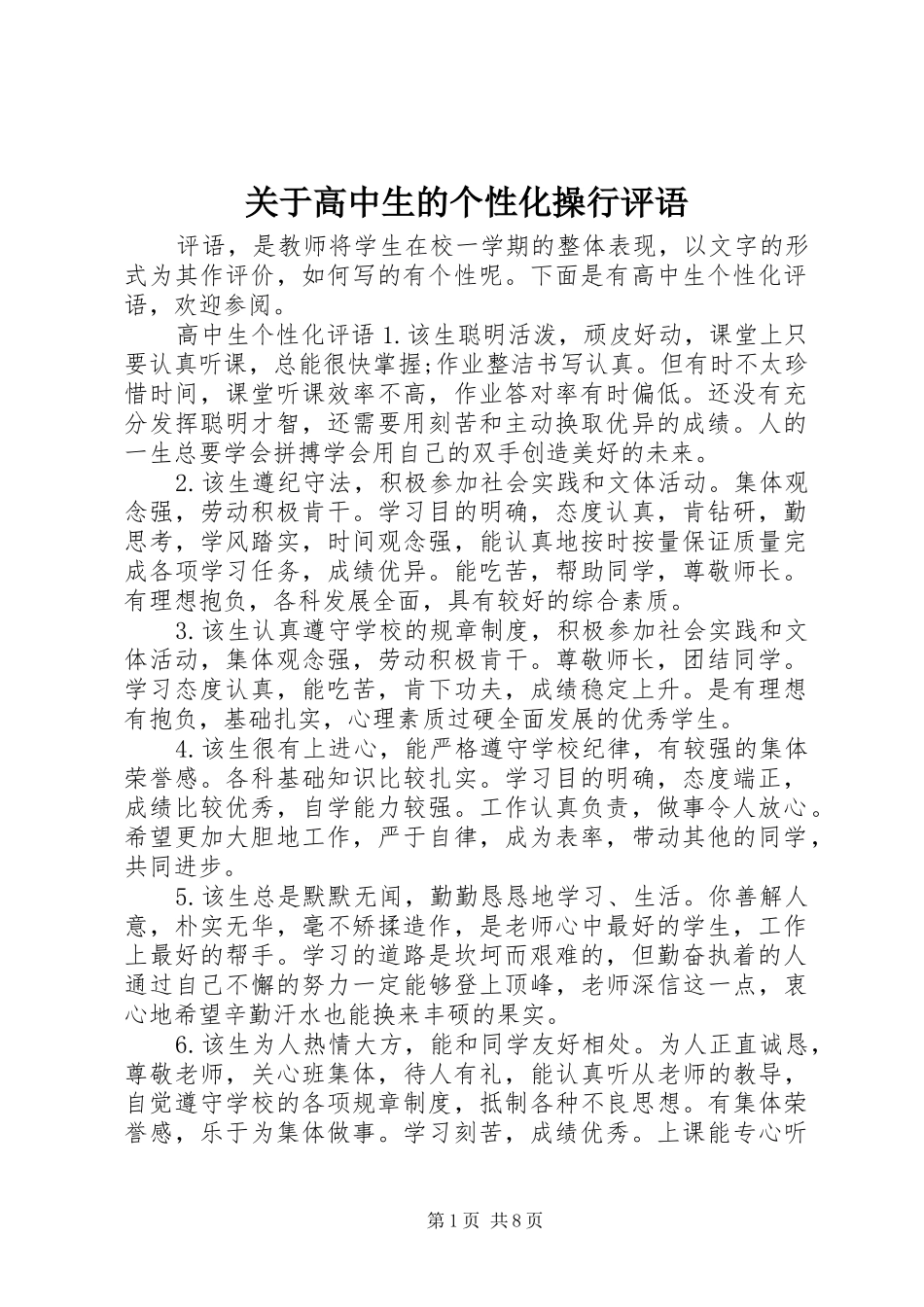 关于高中生的个性化操行评语

评语，是教师将学生在校一学期的整体表现，以文字的形式为其作评价，如何写的有个性呢。下面是有高中生个性化评语，欢迎参阅。

高中生个性化评语 1.该生聪明活泼，顽皮好动，课堂上只要认真听课，总能很快掌握;作业整洁书写认真。但有时不太珍惜时间，课堂听课效率不高，作业答对率有时偏低。还没有充分发挥聪明才智，还需要用刻苦和主动换取优异的成绩。人的一生总要学会拼搏学会用自己的双手创造美好的未来。

2.该生遵纪守法，积极参加社会实践和文体活动。集体观念强，劳动积极肯干。学习目的明确，态度认真，肯钻研，勤思考，学风踏实，时间观念强，能认真地按时按量保证质量完成各项学习任务，成绩优异。能吃苦，帮助同学，尊敬师长。有理想抱负，各科发展全面，具有较好的综合素质。

3.该生认真遵守学校的规章制度，积极参加社会实践和文体活动，集体观念强，劳动积极肯干。尊敬师长，团结同学。学习态度认真，能吃苦，肯下功夫，成绩稳定上升。是有理想有抱负，基础扎实，心理素质过硬全面发展的优秀学生。

4.该生很有上进心，能严格遵守学校纪律，有较强的集体荣誉感。各科基础知识比较扎实。学习目的明确，态度端正，成绩比较优秀，自学能力较强。工作认真负责，做事令人放心。希望更加大胆地工作，严于自律，成为表率，带动其他的同学，共同进步。

5.该生总是默默无闻，勤勤恳恳地学习、生活。你善解人意，朴实无华，毫不矫揉造作，是老师心中最好的学生，工作上最好的帮手。学习的道路是坎坷而艰难的，但勤奋执着的人通过自己不懈的努力一定能够登上顶峰，老师深信这一点，衷心地希望辛勤汗水也能换来丰硕的果实。

6.该生为人热情大方，能和同学友好相处。为人正直诚恳，尊敬老师，关心班集体，待人有礼，能认真听从老师的教导，自觉遵守学校的各项规章制度，抵制各种不良思想。有集体荣誉感，乐于为集体做事。学习刻苦，成绩优秀。上课能专心听

第 1 页 共 8 页